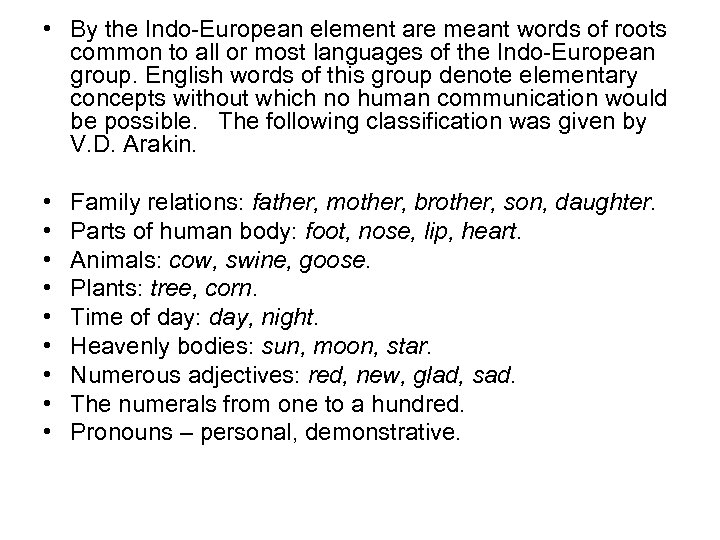 • By the Indo-European element are meant words of roots common to all or most languages of the Indo-European group. English words of this group denote elementary concepts without which no human communication would be possible. The following classification was given by V.D. Arakin.

• Family relations: father, mother, brother, son, daughter.
• Parts of human body: foot, nose, lip, heart.
• Animals: cow, swine, goose.
• Plants: tree, corn.
• Time of day: day, night.
• Heavenly bodies: sun, moon, star.
• Numerous adjectives: red, new, glad, sad.
• The numerals from one to a hundred.
• Pronouns – personal, demonstrative.